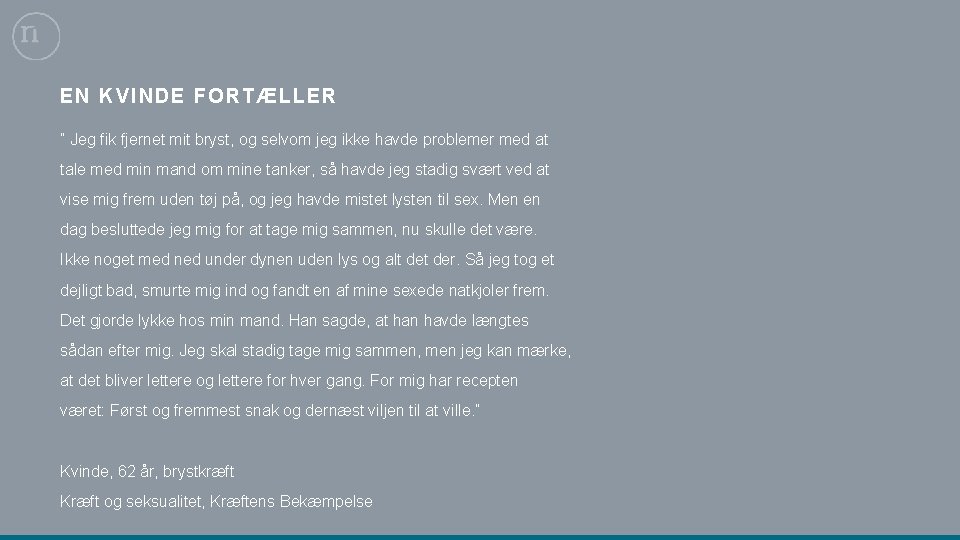 EN KVINDE FORTÆLLER

" Jeg fik fjernet mit bryst, og selvom jeg ikke havde problemer med at tale med min mand om mine tanker, så havde jeg stadig svært ved at vise mig frem uden tøj på, og jeg havde mistet lysten til sex. Men en dag besluttede jeg mig for at tage mig sammen, nu skulle det være. Ikke noget med ned under dynen uden lys og alt det der. Så jeg tog et dejligt bad, smurte mig ind og fandt en af mine sexede natkjoler frem. Det gjorde lykke hos min mand. Han sagde, at han havde længtes sådan efter mig. Jeg skal stadig tage mig sammen, men jeg kan mærke, at det bliver lettere og lettere for hver gang. For mig har recepten været: Først og fremmest snak og dernæst viljen til at ville."

Kvinde, 62 år, brystkræft
Kræft og seksualitet, Kræftens Bekæmpelse